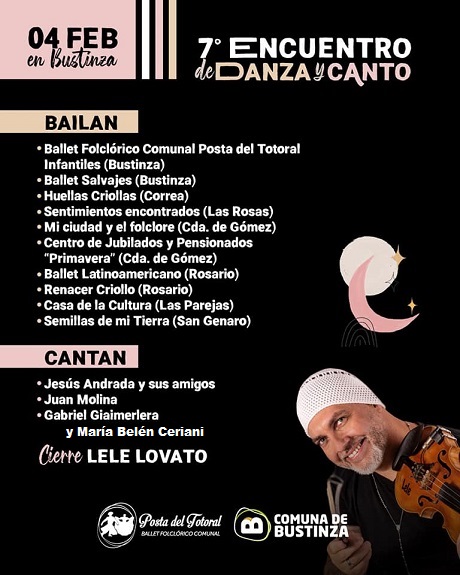 04 FEB
en Bustinza

7° ENCUENTRO
de DANZA y CANTO

BAILAN

• Ballet Folclórico Comunal Posta del Totoral Infantiles (Bustinza)
• Ballet Salvajes (Bustinza)
• Huellas Criollas (Correa)
• Sentimientos encontrados (Las Rosas)
• Mi ciudad y el folclore (Cda. de Gómez)
• Centro de Jubilados y Pensionados "Primavera" (Cda. de Gómez)
• Ballet Latinoamericano (Rosario)
• Renacer Criollo (Rosario)
• Casa de la Cultura (Las Parejas)
• Semillas de mi Tierra (San Genaro)

CANTAN

• Jesús Andrada y sus amigos
• Juan Molina
• Gabriel Giaimerlera
y María Belén Ceriani

Cierre LELE LOVATO

Lele

Posta del Totoral
BALLET FOLCLÓRICO COMUNAL

COMUNA DE BUSTINZA